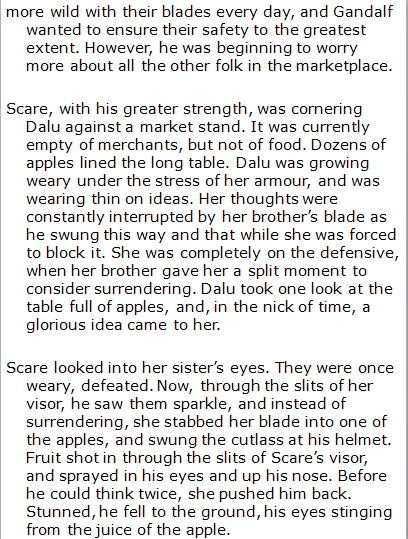 more wild with their blades every day, and Gandalf wanted to ensure their safety to the greatest extent. However, he was beginning to worry more about all the other folk in the marketplace.

Scare, with his greater strength, was cornering Dalu against a market stand. It was currently empty of merchants, but not of food. Dozens of apples lined the long table. Dalu was growing weary under the stress of her armour, and was wearing thin on ideas. Her thoughts were constantly interrupted by her brother's blade as he swung this way and that while she was forced to block it. She was completely on the defensive, when her brother gave her a split moment to consider surrendering. Dalu took one look at the table full of apples, and, in the nick of time, a glorious idea came to her.

Scare looked into her sister's eyes. They were once weary, defeated. Now, through the slits of her visor, he saw them sparkle, and instead of surrendering, she stabbed her blade into one of the apples, and swung the cutlass at his helmet. Fruit shot in through the slits of Scare's visor, and sprayed in his eyes and up his nose. Before he could think twice, she pushed him back. Stunned, he fell to the ground, his eyes stinging from the juice of the apple.